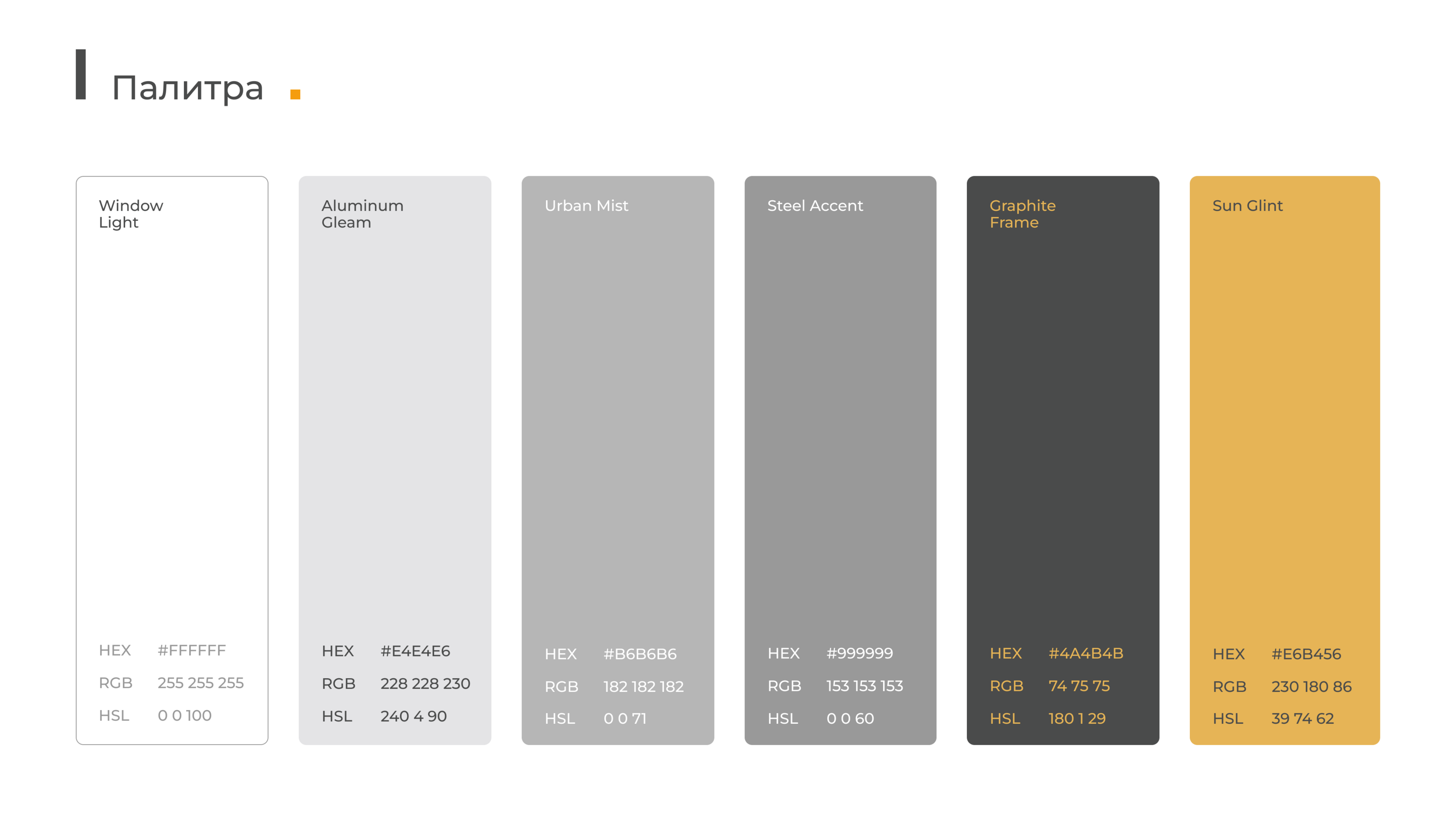 Палитра

Window
Light

HEX #FFFFFF
RGB 255 255 255
HSL 0 0 100

Aluminum
Gleam

HEX #E4E4E6
RGB 228 228 230
HSL 240 4 90

Urban Mist

HEX #B6B6B6
RGB 182 182 182
HSL 0 0 71

Steel Accent

HEX #999999
RGB 153 153 153
HSL 0 0 60

Graphite
Frame

HEX #4A4B4B
RGB 74 75 75
HSL 180 1 29

Sun Glint

HEX #E6B456
RGB 230 180 86
HSL 39 74 62